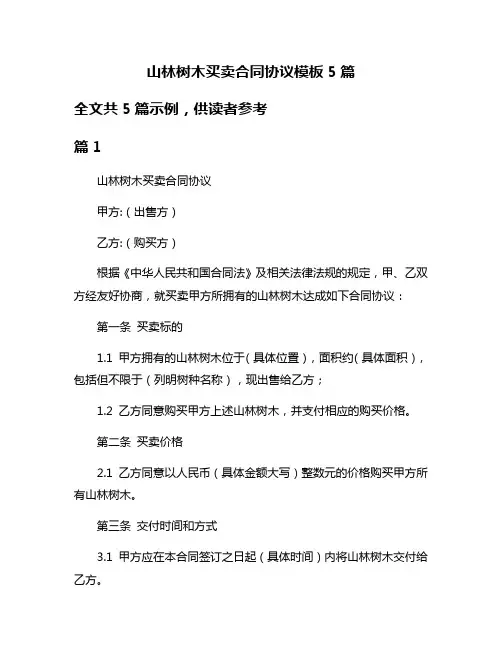 山林树木买卖合同协议模板 5 篇

全文共 5 篇示例，供读者参考

篇 1

山林树木买卖合同协议

甲方:（出售方）

乙方:（购买方）

根据《中华人民共和国合同法》及相关法律法规的规定，甲、乙双方经友好协商，就买卖甲方所拥有的山林树木达成如下合同协议：

第一条 买卖标的

1.1 甲方拥有的山林树木位于（具体位置），面积约（具体面积），包括但不限于（列明树种名称），现出售给乙方；

1.2 乙方同意购买甲方上述山林树木，并支付相应的购买价格。

第二条 买卖价格

2.1 乙方同意以人民币（具体金额大写）整数元的价格购买甲方所有山林树木。

第三条 交付时间和方式

3.1 甲方应在本合同签订之日起（具体时间）内将山林树木交付给乙方。